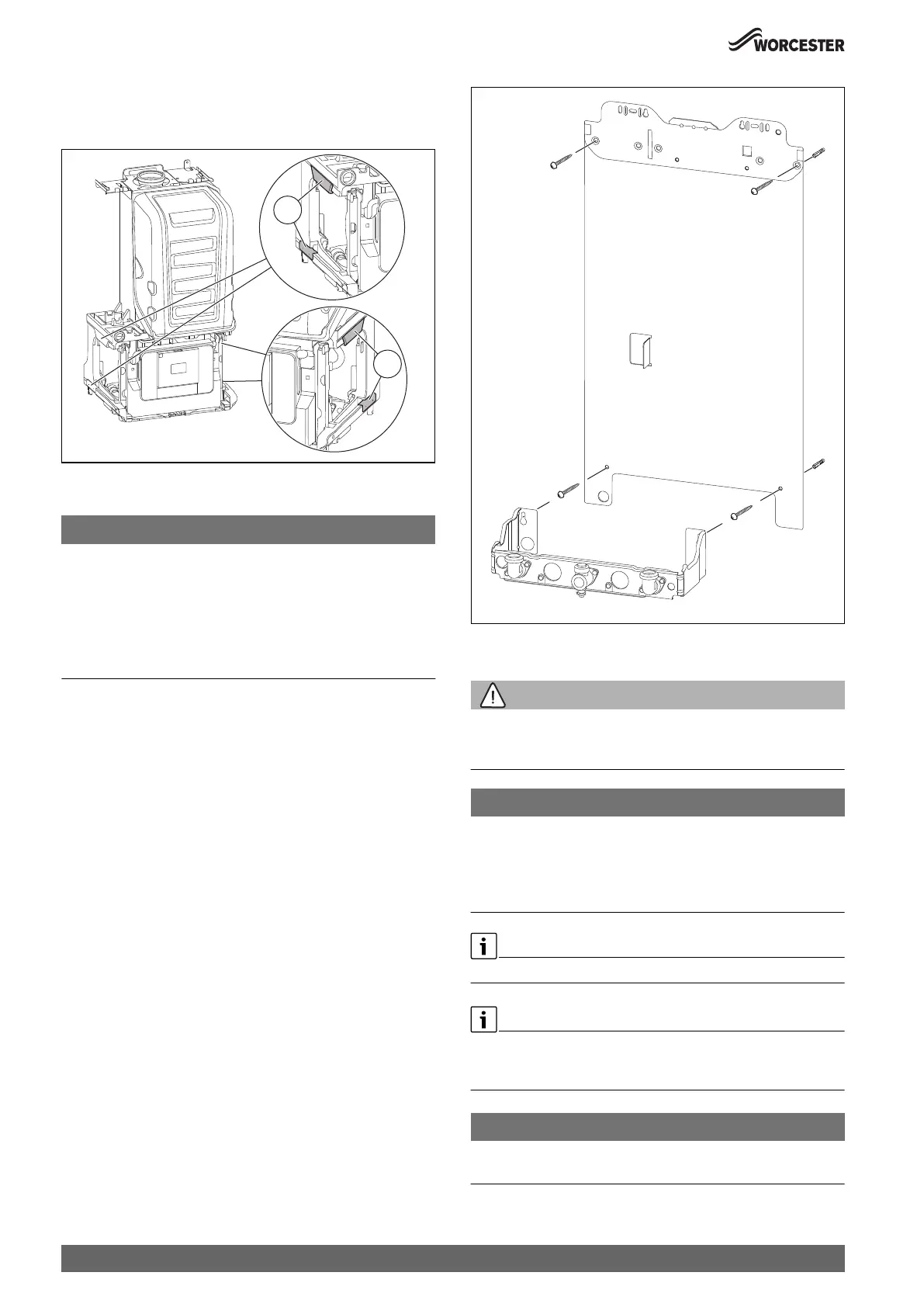 WORCESTER